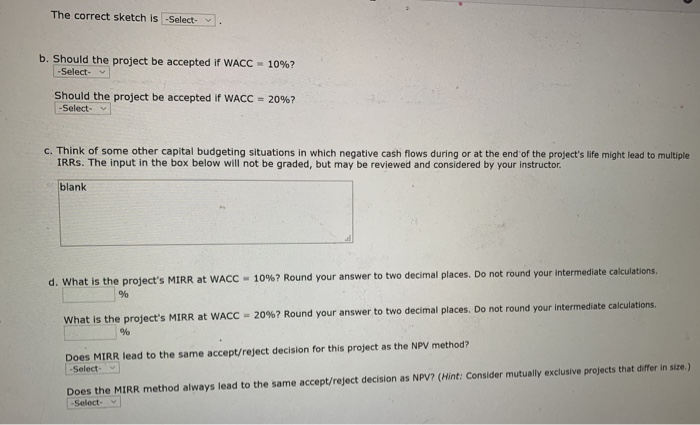 The correct sketch is -Select- .

b. Should the project be accepted if WACC = 10%?
-Select-

Should the project be accepted if WACC = 20%?
-Select-

c. Think of some other capital budgeting situations in which negative cash flows during or at the end of the project's life might lead to multiple IRRs. The input in the box below will not be graded, but may be reviewed and considered by your instructor.

blank

d. What is the project's MIRR at WACC = 10%? Round your answer to two decimal places. Do not round your intermediate calculations.
%

What is the project's MIRR at WACC = 20%? Round your answer to two decimal places. Do not round your intermediate calculations.
%

Does MIRR lead to the same accept/reject decision for this project as the NPV method?
-Select-

Does the MIRR method always lead to the same accept/reject decision as NPV? (Hint: Consider mutually exclusive projects that differ in size.)
-Select-